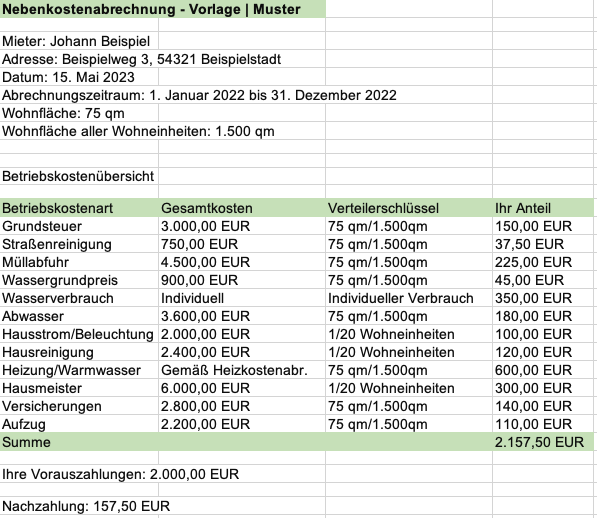 Nebenkostenabrechnung - Vorlage | Muster

Mieter: Johann Beispiel
Adresse: Beispielweg 3, 54321 Beispielstadt
Datum: 15. Mai 2023
Abrechnungszeitraum: 1. Januar 2022 bis 31. Dezember 2022
Wohnfläche: 75 qm
Wohnfläche aller Wohneinheiten: 1.500 qm

Betriebskostenübersicht

| Betriebskostenart | Gesamtkosten | Verteilerschlüssel | Ihr Anteil |
|---|---|---|---|
| Grundsteuer | 3.000,00 EUR | 75 qm/1.500qm | 150,00 EUR |
| Straßenreinigung | 750,00 EUR | 75 qm/1.500qm | 37,50 EUR |
| Müllabfuhr | 4.500,00 EUR | 75 qm/1.500qm | 225,00 EUR |
| Wassergrundpreis | 900,00 EUR | 75 qm/1.500qm | 45,00 EUR |
| Wasserverbrauch | Individuell | Individueller Verbrauch | 350,00 EUR |
| Abwasser | 3.600,00 EUR | 75 qm/1.500qm | 180,00 EUR |
| Hausstrom/Beleuchtung | 2.000,00 EUR | 1/20 Wohneinheiten | 100,00 EUR |
| Hausreinigung | 2.400,00 EUR | 1/20 Wohneinheiten | 120,00 EUR |
| Heizung/Warmwasser | Gemäß Heizkostenabr. | 75 qm/1.500qm | 600,00 EUR |
| Hausmeister | 6.000,00 EUR | 1/20 Wohneinheiten | 300,00 EUR |
| Versicherungen | 2.800,00 EUR | 75 qm/1.500qm | 140,00 EUR |
| Aufzug | 2.200,00 EUR | 75 qm/1.500qm | 110,00 EUR |
| Summe | | | 2.157,50 EUR |

Ihre Vorauszahlungen: 2.000,00 EUR

Nachzahlung: 157,50 EUR